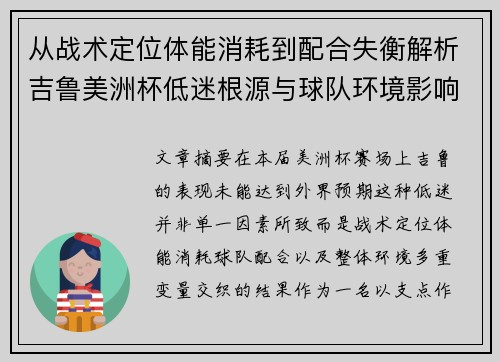 从战术定位体能消耗到配合失衡解析吉鲁美洲杯低迷根源与球队环境影响

文章摘要在本届美洲杯赛场上吉鲁的表现未能达到外界预期这种低迷并非单一因素所致而是战术定位体能消耗球队配合以及整体环境多重变量交织的结果作为一名以支点作